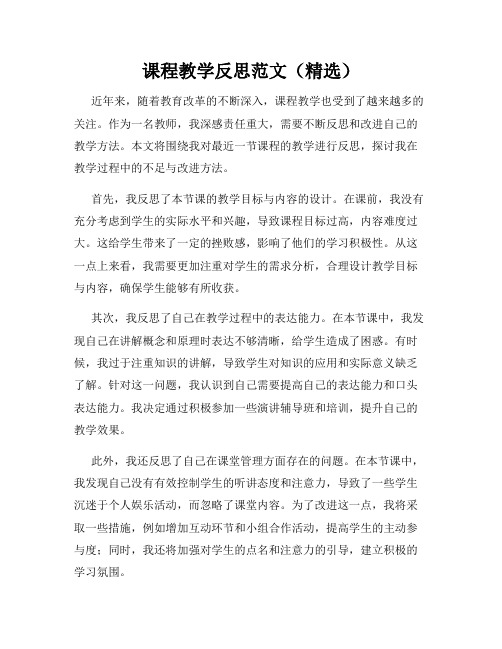 课程教学反思范文（精选）

近年来，随着教育改革的不断深入，课程教学也受到了越来越多的关注。作为一名教师，我深感责任重大，需要不断反思和改进自己的教学方法。本文将围绕我对最近一节课程的教学进行反思，探讨我在教学过程中的不足与改进方法。

首先，我反思了本节课的教学目标与内容的设计。在课前，我没有充分考虑到学生的实际水平和兴趣，导致课程目标过高，内容难度过大。这给学生带来了一定的挫败感，影响了他们的学习积极性。从这一点上来看，我需要更加注重对学生的需求分析，合理设计教学目标与内容，确保学生能够有所收获。

其次，我反思了自己在教学过程中的表达能力。在本节课中，我发现自己在讲解概念和原理时表达不够清晰，给学生造成了困惑。有时候，我过于注重知识的讲解，导致学生对知识的应用和实际意义缺乏了解。针对这一问题，我认识到自己需要提高自己的表达能力和口头表达能力。我决定通过积极参加一些演讲辅导班和培训，提升自己的教学效果。

此外，我还反思了自己在课堂管理方面存在的问题。在本节课中，我发现自己没有有效控制学生的听讲态度和注意力，导致了一些学生沉迷于个人娱乐活动，而忽略了课堂内容。为了改进这一点，我将采取一些措施，例如增加互动环节和小组合作活动，提高学生的主动参与度；同时，我还将加强对学生的点名和注意力的引导，建立积极的学习氛围。